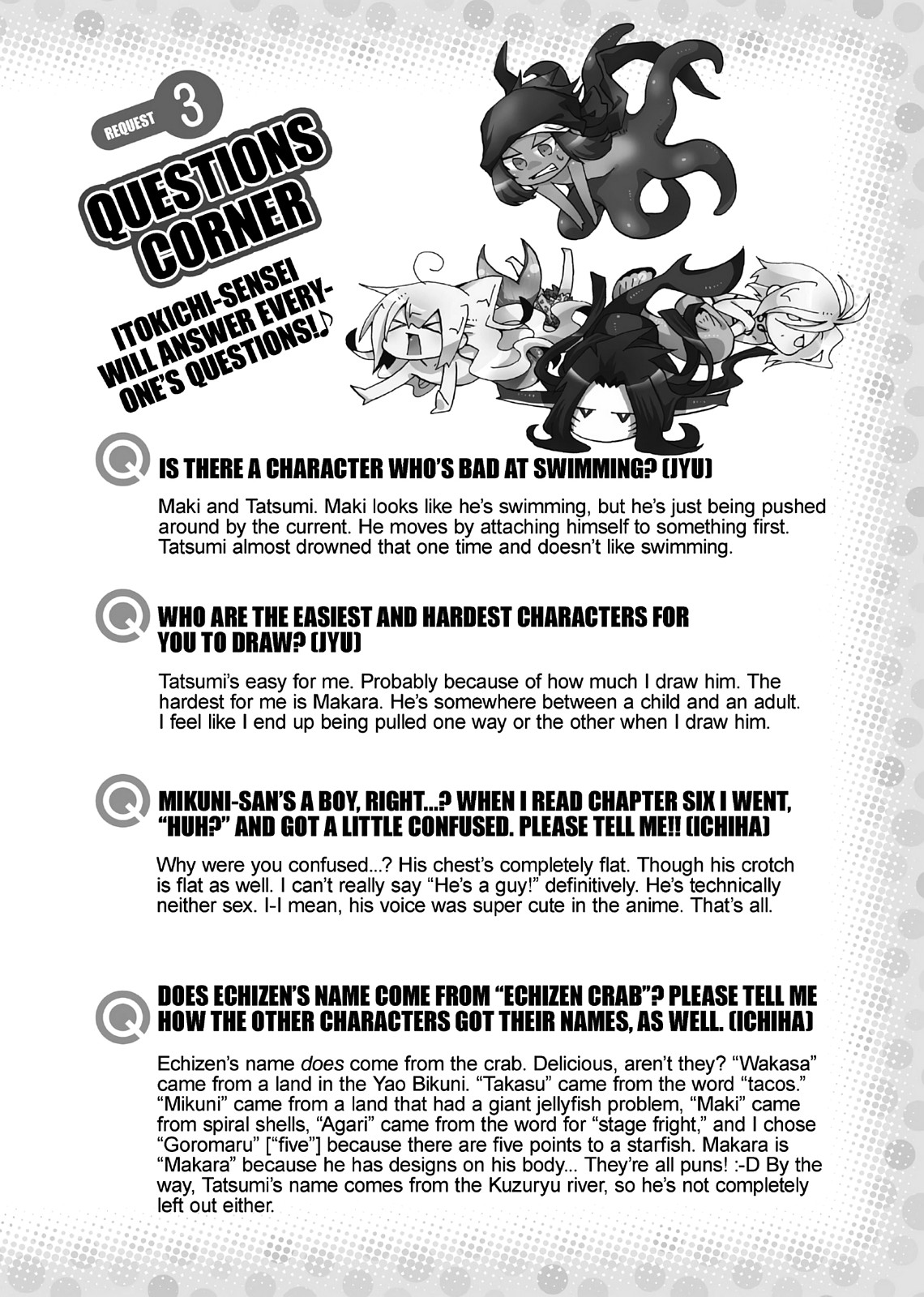 REQUEST 3

QUESTIONS CORNER

ITOKICHI-SENSEI WILL ANSWER EVERYONE'S QUESTIONS!♪

Q IS THERE A CHARACTER WHO'S BAD AT SWIMMING? (JYU)

Maki and Tatsumi. Maki looks like he's swimming, but he's just being pushed around by the current. He moves by attaching himself to something first. Tatsumi almost drowned that one time and doesn't like swimming.

Q WHO ARE THE EASIEST AND HARDEST CHARACTERS FOR YOU TO DRAW? (JYU)

Tatsumi's easy for me. Probably because of how much I draw him. The hardest for me is Makara. He's somewhere between a child and an adult. I feel like I end up being pulled one way or the other when I draw him.

Q MIKUNI-SAN'S A BOY, RIGHT...? WHEN I READ CHAPTER SIX I WENT, "HUH?" AND GOT A LITTLE CONFUSED. PLEASE TELL ME!! (ICHIHA)

Why were you confused...? His chest's completely flat. Though his crotch is flat as well. I can't really say "He's a guy!" definitively. He's technically neither sex. I-I mean, his voice was super cute in the anime. That's all.

Q DOES ECHIZEN'S NAME COME FROM "ECHIZEN CRAB"? PLEASE TELL ME HOW THE OTHER CHARACTERS GOT THEIR NAMES, AS WELL. (ICHIHA)

Echizen's name does come from the crab. Delicious, aren't they? "Wakasa" came from a land in the Yao Bikuni. "Takasu" came from the word "tacos." "Mikuni" came from a land that had a giant jellyfish problem, "Maki" came from spiral shells, "Agari" came from the word for "stage fright," and I chose "Goromaru" ["five"] because there are five points to a starfish. Makara is "Makara" because he has designs on his body... They're all puns! :-D By the way, Tatsumi's name comes from the Kuzuryu river, so he's not completely left out either.